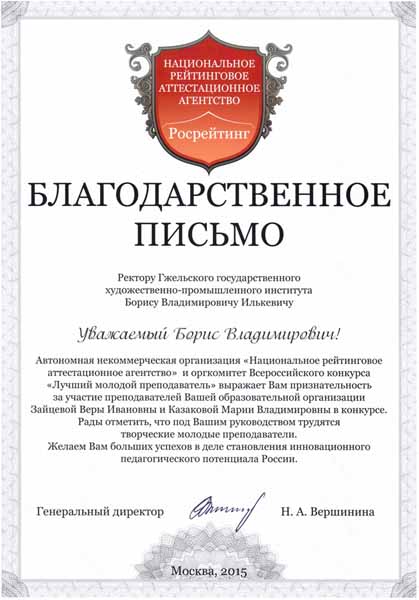 НАЦИОНАЛЬНОЕ РЕЙТИНГОВОЕ АТТЕСТАЦИОННОЕ АГЕНТСТВО

Росрейтинг

БЛАГОДАРСТВЕННОЕ ПИСЬМО

Ректору Гжельского государственного художественно-промышленного института Борису Владимировичу Илькевичу

Уважаемый Борис Владимирович!

Автономная некоммерческая организация «Национальное рейтинговое аттестационное агентство» и оргкомитет Всероссийского конкурса «Лучший молодой преподаватель» выражает Вам признательность за участие преподавателей Вашей образовательной организации Зайцевой Веры Ивановны и Казаковой Марии Владимировны в конкурсе. Рады отметить, что под Вашим руководством трудятся творческие молодые преподаватели.
Желаем Вам больших успехов в деле становления инновационного педагогического потенциала России.

Генеральный директор Н. А. Вершинина

Москва, 2015